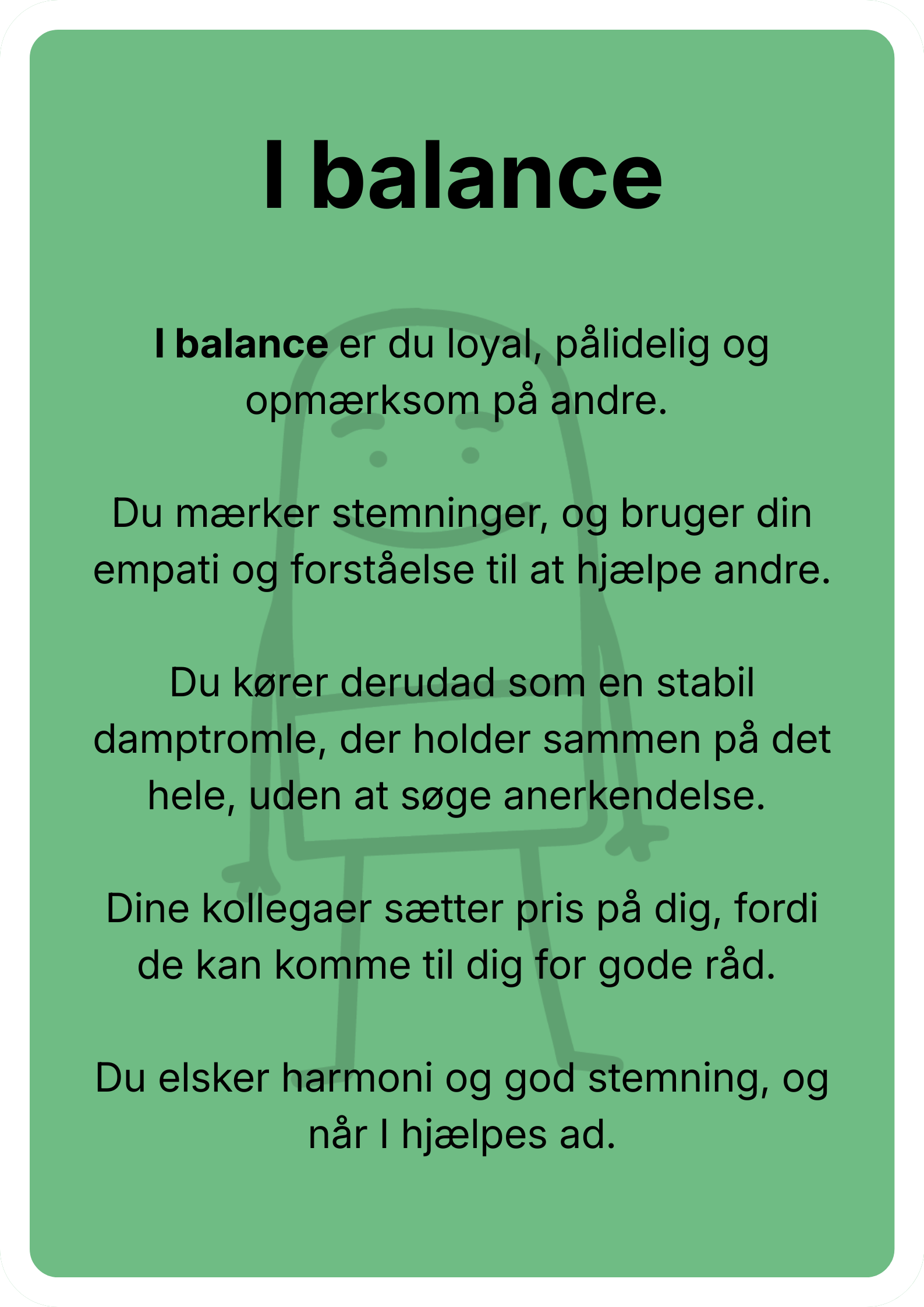 I balance

I balance er du loyal, pålidelig og opmærksom på andre.

Du mærker stemninger, og bruger din empati og forståelse til at hjælpe andre.

Du kører derudad som en stabil damptromle, der holder sammen på det hele, uden at søge anerkendelse.

Dine kollegaer sætter pris på dig, fordi de kan komme til dig for gode råd.

Du elsker harmoni og god stemning, og når I hjælpes ad.